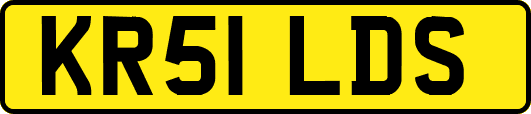 KR51 LDS